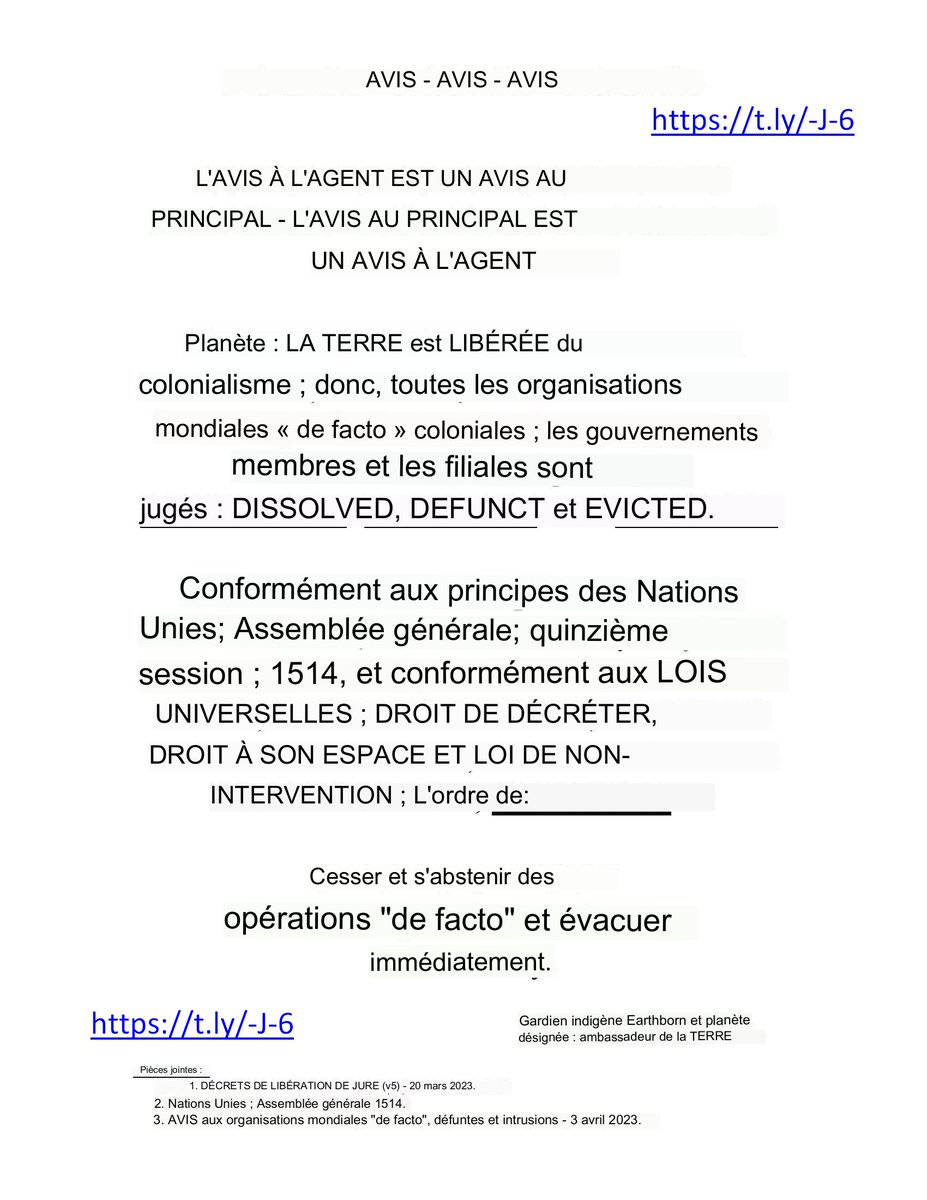 AVIS - AVIS - AVIS

https://t.ly/-J-6

L'AVIS À L'AGENT EST UN AVIS AU PRINCIPAL - L'AVIS AU PRINCIPAL EST UN AVIS À L'AGENT

Planète : LA TERRE est LIBÉRÉE du colonialisme ; donc, toutes les organisations mondiales « de facto » coloniales ; les gouvernements membres et les filiales sont jugés : DISSOLVED, DEFUNCT et EVICTED.

Conformément aux principes des Nations Unies; Assemblée générale; quinzième session ; 1514, et conformément aux LOIS UNIVERSELLES ; DROIT DE DÉCRÉTER, DROIT À SON ESPACE ET LOI DE NON-INTERVENTION ; L'ordre de:

Cesser et s'abstenir des opérations "de facto" et évacuer immédiatement.

https://t.ly/-J-6

Gardien indigène Earthborn et planète désignée : ambassadeur de la TERRE

Pièces jointes :
1. DÉCRETS DE LIBÉRATION DE JURE (v5) - 20 mars 2023.
2. Nations Unies ; Assemblée générale 1514.
3. AVIS aux organisations mondiales "de facto", défuntes et intrusions - 3 avril 2023.